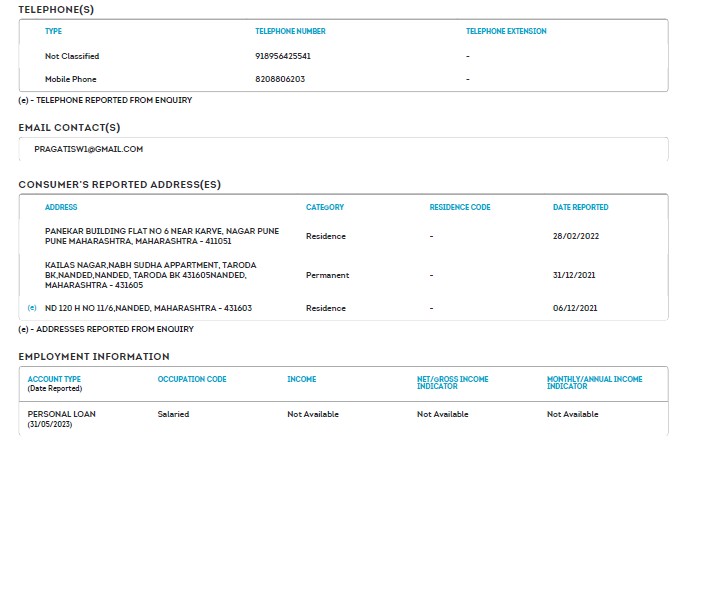 TELEPHONE(S)

| TYPE | TELEPHONE NUMBER | TELEPHONE EXTENSION |
|---|---|---|
| Not Classified | 918956425541 | - |
| Mobile Phone | 8208806203 | - |

(e) - TELEPHONE REPORTED FROM ENQUIRY

EMAIL CONTACT(S)

PRAGATISW1@GMAIL.COM

CONSUMER'S REPORTED ADDRESS(ES)

| | ADDRESS | CATEGORY | RESIDENCE CODE | DATE REPORTED |
|---|---|---|---|---|
| | PANEKAR BUILDING FLAT NO 6 NEAR KARVE, NAGAR PUNE PUNE MAHARASHTRA, MAHARASHTRA - 411051 | Residence | - | 28/02/2022 |
| | KAILAS NAGAR,NABH SUDHA APPARTMENT, TARODA BK,NANDED,NANDED, TARODA BK 431605NANDED, MAHARASHTRA - 431605 | Permanent | - | 31/12/2021 |
| (e) | ND 120 H NO 11/6,NANDED, MAHARASHTRA - 431603 | Residence | - | 06/12/2021 |

(e) - ADDRESSES REPORTED FROM ENQUIRY

EMPLOYMENT INFORMATION

| ACCOUNT TYPE (Date Reported) | OCCUPATION CODE | INCOME | NET/GROSS INCOME INDICATOR | MONTHLY/ANNUAL INCOME INDICATOR |
|---|---|---|---|---|
| PERSONAL LOAN (31/05/2023) | Salaried | Not Available | Not Available | Not Available |